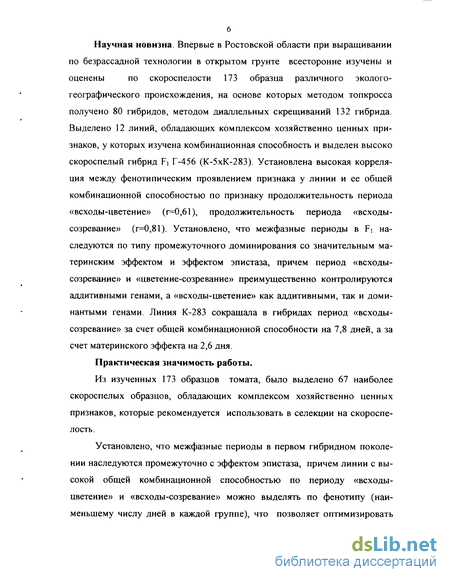 6

Научная новизна. Впервые в Ростовской области при выращивании по безрассадной технологии в открытом грунте всесторонне изучены и оценены по скороспелости 173 образца различного эколого-географического происхождения, на основе которых методом топкросса получено 80 гибридов, методом диаллельных скрещиваний 132 гибрида. Выделено 12 линий, обладающих комплексом хозяйственно ценных признаков, у которых изучена комбинационная способность и выделен высоко скороспелый гибрид $F_1$ Г-456 (К-5хК-283). Установлена высокая корреляция между фенотипическим проявлением признака у линии и ее общей комбинационной способностью по признаку продолжительность периода «всходы-цветение» (r=0,61), продолжительность периода «всходы-созревание» (r=0,81). Установлено, что межфазные периоды в $F_1$ наследуются по типу промежуточного доминирования со значительным материнским эффектом и эффектом эпистаза, причем период «всходы-созревание» и «цветение-созревание» преимущественно контролируются аддитивными генами, а «всходы-цветение» как аддитивными, так и доминантыми генами. Линия К-283 сокращала в гибридах период «всходы-созревание» за счет общей комбинационной способности на 7,8 дней, а за счет материнского эффекта на 2,6 дня.

Практическая значимость работы.

Из изученных 173 образцов томата, было выделено 67 наиболее скороспелых образцов, обладающих комплексом хозяйственно ценных признаков, которые рекомендуется использовать в селекции на скороспелость.

Установлено, что межфазные периоды в первом гибридном поколении наследуются промежуточно с эффектом эпистаза, причем линии с высокой общей комбинационной способностью по периоду «всходы-цветение» и «всходы-созревание» можно выделять по фенотипу (наименьшему числу дней в каждой группе), что позволяет оптимизировать

dsLib.net
библиотека диссертаций